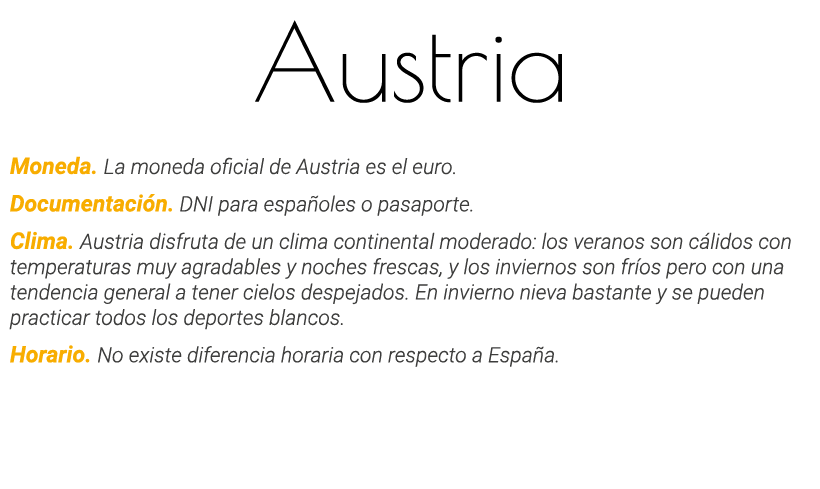 Austria

Moneda. La moneda oficial de Austria es el euro.

Documentación. DNI para españoles o pasaporte.

Clima. Austria disfruta de un clima continental moderado: los veranos son cálidos con temperaturas muy agradables y noches frescas, y los inviernos son fríos pero con una tendencia general a tener cielos despejados. En invierno nieva bastante y se pueden practicar todos los deportes blancos.

Horario. No existe diferencia horaria con respecto a España.